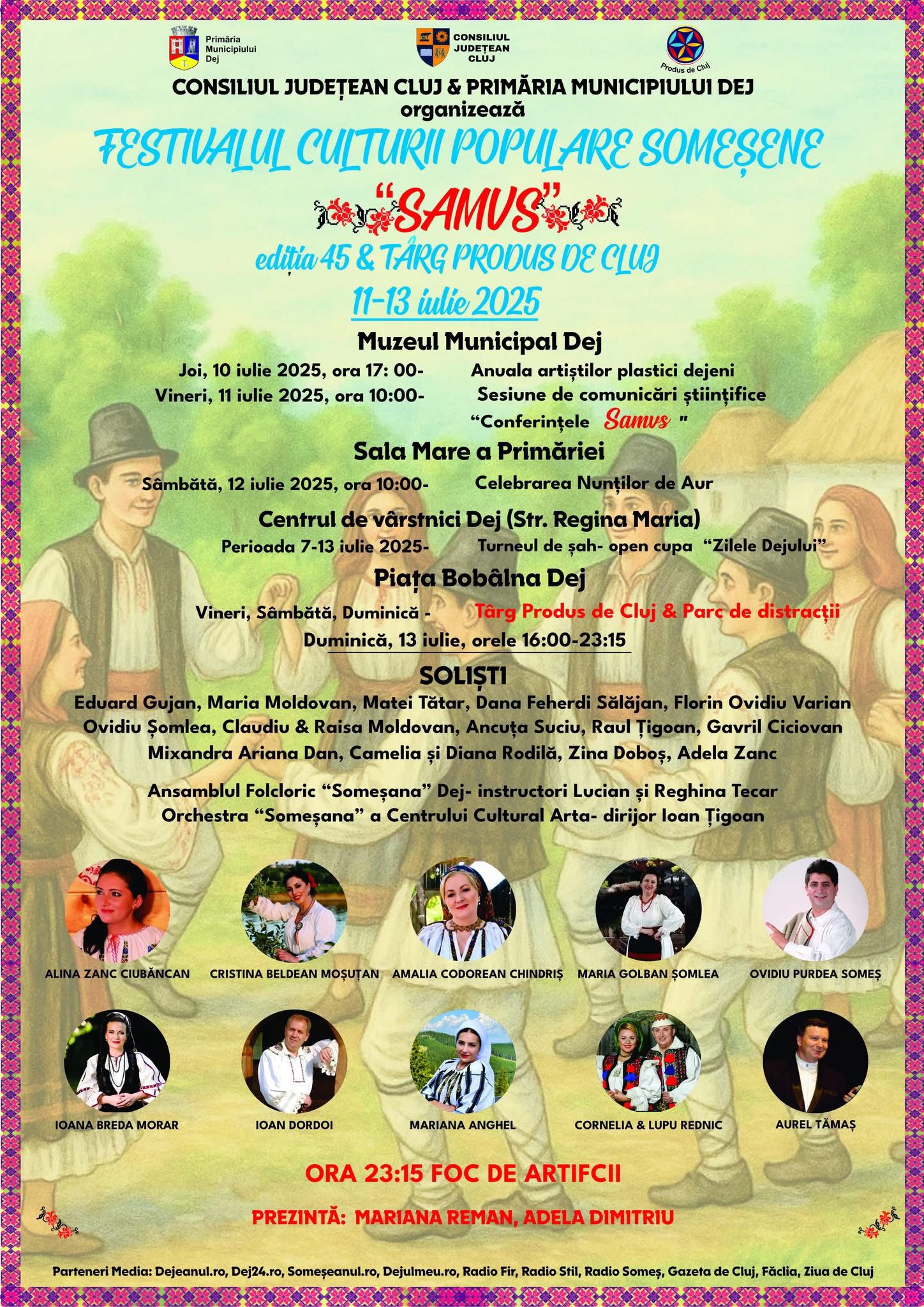 Primăria Municipiului Dej

CONSILIUL JUDEȚEAN CLUJ

Produs de Cluj

CONSILIUL JUDEȚEAN CLUJ & PRIMĂRIA MUNICIPIULUI DEJ organizează

FESTIVALUL CULTURII POPULARE SOMEȘENE

"SAMVS"

ediția 45 & TÂRG PRODUS DE CLUJ

11-13 iulie 2025

Muzeul Municipal Dej

Joi, 10 iulie 2025, ora 17: 00- Anuala artiștilor plastici dejeni

Vineri, 11 iulie 2025, ora 10:00- Sesiune de comunicări științifice "Conferințele Samvs "

Sala Mare a Primăriei

Sâmbătă, 12 iulie 2025, ora 10:00- Celebrarea Nunților de Aur

Centrul de vârstnici Dej (Str. Regina Maria)

Perioada 7-13 iulie 2025- Turneul de șah- open cupa "Zilele Dejului"

Piața Bobâlna Dej

Vineri, Sâmbătă, Duminică - Târg Produs de Cluj & Parc de distracții

Duminică, 13 iulie, orele 16:00-23:15

SOLIȘTI

Eduard Gujan, Maria Moldovan, Matei Tătar, Dana Feherdi Sălăjan, Florin Ovidiu Varian Ovidiu Șomlea, Claudiu & Raisa Moldovan, Ancuța Suciu, Raul Țigoan, Gavril Ciciovan Mixandra Ariana Dan, Camelia și Diana Rodilă, Zina Doboș, Adela Zanc

Ansamblul Folcloric "Someșana" Dej- instructori Lucian și Reghina Tecar
Orchestra "Someșana" a Centrului Cultural Arta- dirijor Ioan Țigoan

ALINA ZANC CIUBĂNCAN
CRISTINA BELDEAN MOȘUȚAN
AMALIA CODOREAN CHINDRIȘ
MARIA GOLBAN ȘOMLEA
OVIDIU PURDEA SOMEȘ

IOANA BREDA MORAR
IOAN DORDOI
MARIANA ANGHEL
CORNELIA & LUPU REDNIC
AUREL TĂMAȘ

ORA 23:15 FOC DE ARTIFCII

PREZINTĂ: MARIANA REMAN, ADELA DIMITRIU

Parteneri Media: Dejeanul.ro, Dej24.ro, Someșeanul.ro, Dejulmeu.ro, Radio Fir, Radio Stil, Radio Someș, Gazeta de Cluj, Făclia, Ziua de Cluj